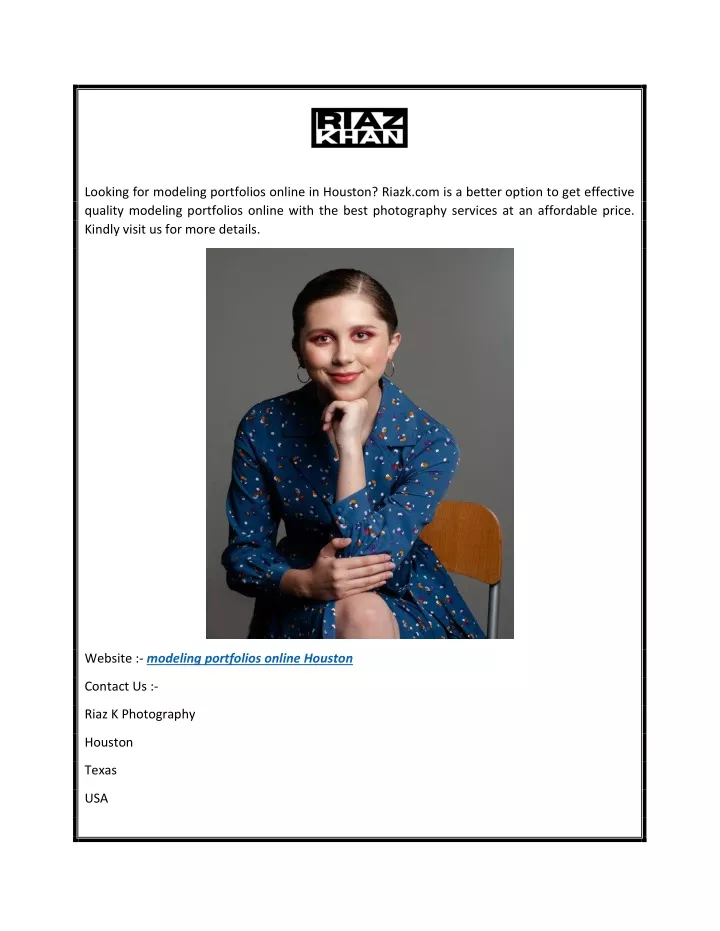 RIAZ KHAN

Looking for modeling portfolios online in Houston? Riazk.com is a better option to get effective quality modeling portfolios online with the best photography services at an affordable price. Kindly visit us for more details.

Website :- modeling portfolios online Houston

Contact Us :-

Riaz K Photography

Houston

Texas

USA